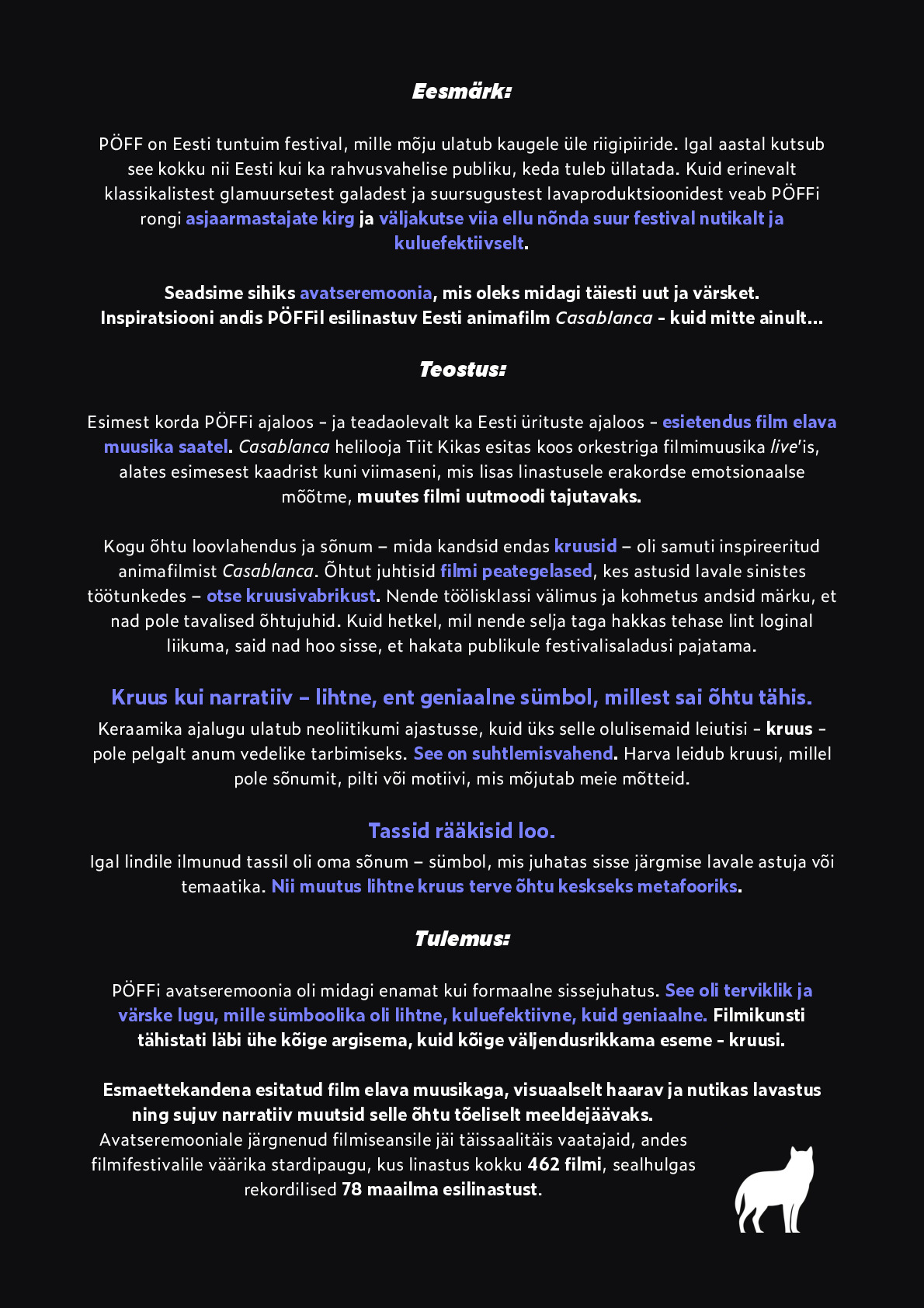 Eesmärk:

PÖFF on Eesti tuntuim festival, mille mõju ulatub kaugele üle riigipiiride. Igal aastal kutsub see kokku nii Eesti kui ka rahvusvahelise publiku, keda tuleb üllatada. Kuid erinevalt klassikalistest glamuursetest galadest ja suursugustest lavaproduktsioonidest veab PÖFFi rongi asjaarmastajate kirg ja väljakutse viia ellu nõnda suur festival nutikalt ja kuluefektiivselt.

Seadsime sihiks avatseremoonia, mis oleks midagi täiesti uut ja värsket. Inspiratsiooni andis PÖFFil esilinastuv Eesti animafilm Casablanca - kuid mitte ainult...

Teostus:

Esimest korda PÖFFi ajaloos - ja teadaolevalt ka Eesti ürituste ajaloos - esietendus film elava muusika saatel. Casablanca helilooja Tiit Kikas esitas koos orkestriga filmimuusika live'is, alates esimesest kaadrist kuni viimaseni, mis lisas linastusele erakordse emotsionaalse mõõtme, muutes filmi uutmoodi tajutavaks.

Kogu õhtu loovlahendus ja sõnum – mida kandsid endas kruusid – oli samuti inspireeritud animafilmist Casablanca. Õhtut juhtisid filmi peategelased, kes astusid lavale sinistes töötunkedes – otse kruusivabrikust. Nende töölisklassi välimus ja kohmetus andsid märku, et nad pole tavalised õhtujuhid. Kuid hetkel, mil nende selja taga hakkas tehase lint loginal liikuma, said nad hoo sisse, et hakata publikule festivalisaladusi pajatama.

Kruus kui narratiiv – lihtne, ent geniaalne sümbol, millest sai õhtu tähis.
Keraamika ajalugu ulatub neoliitikumi ajastusse, kuid üks selle olulisemaid leiutisi - kruus - pole pelgalt anum vedelike tarbimiseks. See on suhtlemisvahend. Harva leidub kruusi, millel pole sõnumit, pilti või motiivi, mis mõjutab meie mõtteid.

Tassid rääkisid loo.
Igal lindile ilmunud tassil oli oma sõnum – sümbol, mis juhatas sisse järgmise lavale astuja või temaatika. Nii muutus lihtne kruus terve õhtu keskseks metafooriks.

Tulemus:

PÖFFi avatseremoonia oli midagi enamat kui formaalne sissejuhatus. See oli terviklik ja värske lugu, mille sümboolika oli lihtne, kuluefektiivne, kuid geniaalne. Filmikunsti tähistati läbi ühe kõige argisema, kuid kõige väljendusrikkama eseme - kruusi.

Esmaettekandena esitatud film elava muusikaga, visuaalselt haarav ja nutikas lavastus ning sujuv narratiiv muutsid selle õhtu tõeliselt meeldejäävaks.
Avatseremooniale järgnenud filmiseansile jäi täissaalitäis vaatajaid, andes filmifestivalile väärika stardipaugu, kus linastus kokku 462 filmi, sealhulgas rekordilised 78 maailma esilinastust.